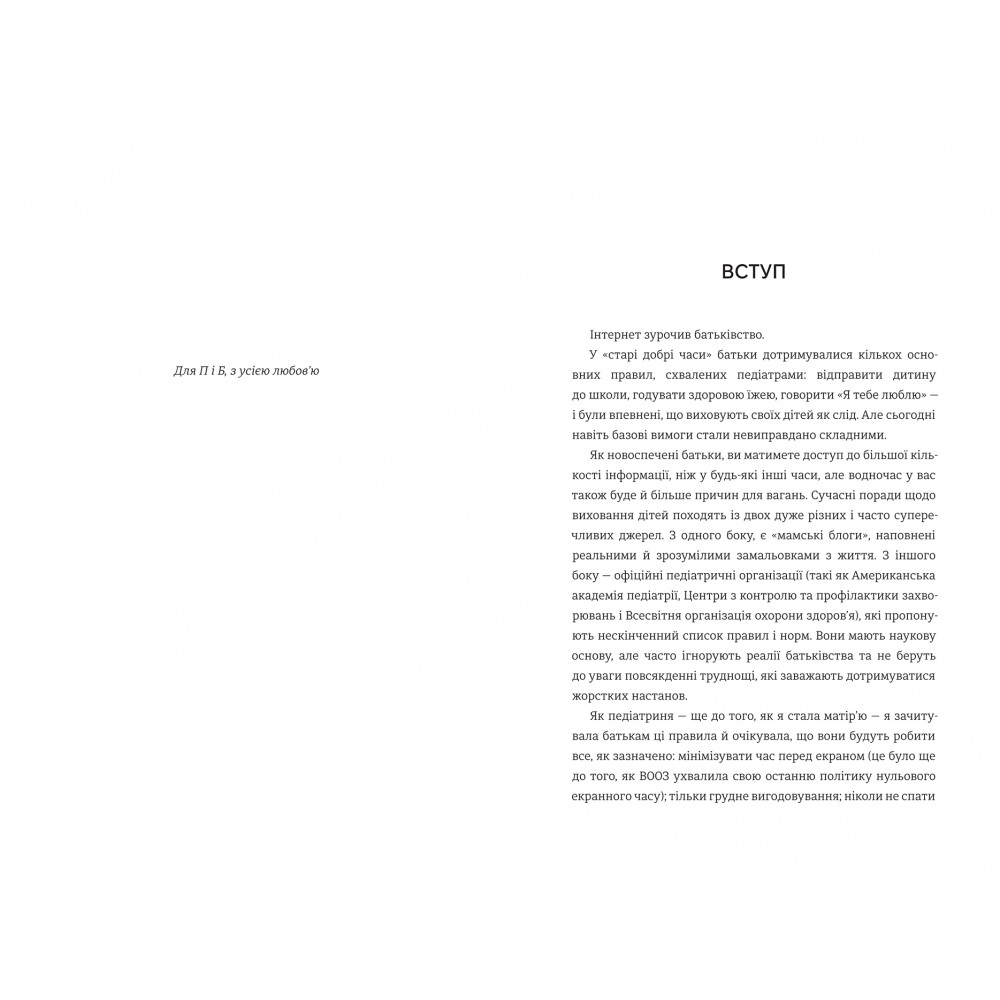 Для П і Б, з усією любов'ю

ВСТУП

Інтернет зурочив батьківство.

У «старі добрі часи» батьки дотримувалися кількох основних правил, схвалених педіатрами: відправити дитину до школи, годувати здоровою їжею, говорити «Я тебе люблю» — і були впевнені, що виховують своїх дітей як слід. Але сьогодні навіть базові вимоги стали невиправдано складними.

Як новоспечені батьки, ви матимете доступ до більшої кількості інформації, ніж у будь-які інші часи, але водночас у вас також буде й більше причин для вагань. Сучасні поради щодо виховання дітей походять із двох дуже різних і часто суперечливих джерел. З одного боку, є «мамські блоги», наповнені реальними й зрозумілими замальовками з життя. З іншого боку — офіційні педіатричні організації (такі як Американська академія педіатрії, Центри з контролю та профілактики захворювань і Всесвітня організація охорони здоров'я), які пропонують нескінченний список правил і норм. Вони мають наукову основу, але часто ігнорують реалії батьківства та не беруть до уваги повсякденні труднощі, які заважають дотримуватися жорстких настанов.

Як педіатриня — ще до того, як я стала матір'ю — я зачитувала батькам ці правила й очікувала, що вони будуть робити все, як зазначено: мінімізувати час перед екраном (це було ще до того, як ВООЗ ухвалила свою останню політику нульового екранного часу); тільки грудне вигодовування; ніколи не спати